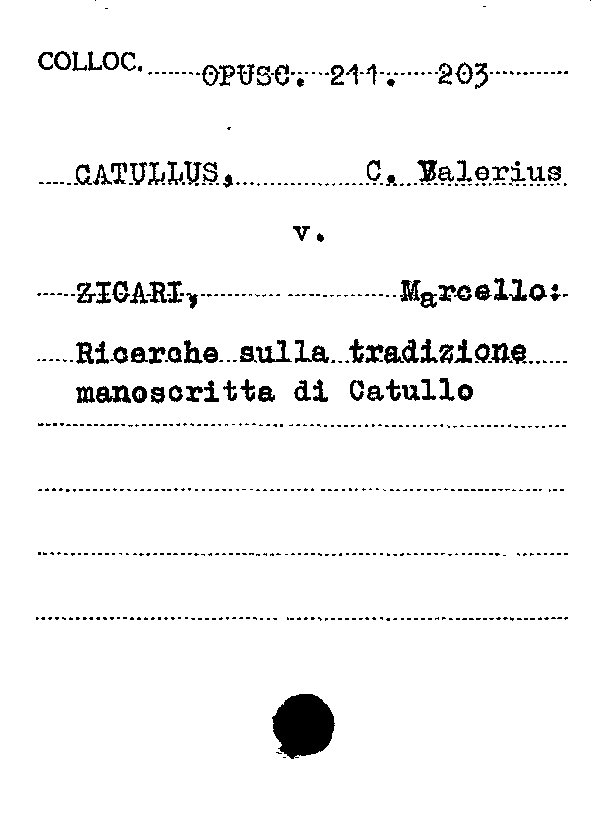 COLLOC. OPUSC. 211. 203

CATULLUS, C. Valerius

v.

ZICARI, Marcello:

Ricerche sulla tradizione manoscritta di Catullo